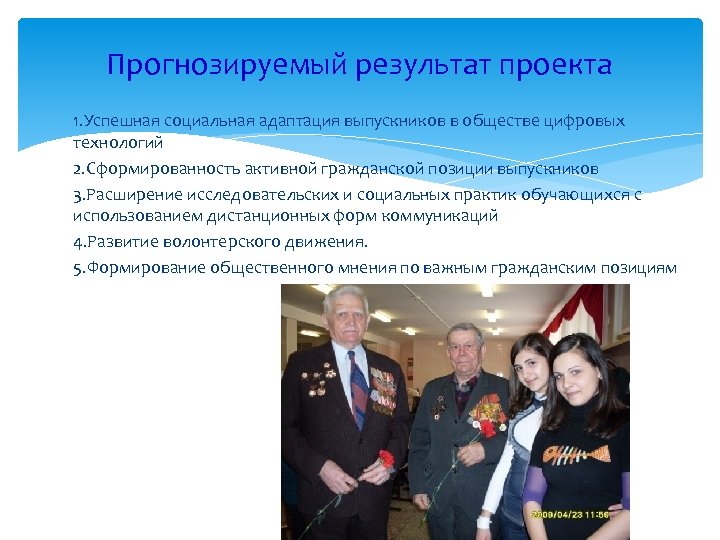 Прогнозируемый результат проекта

1.Успешная социальная адаптация выпускников в обществе цифровых технологий

2.Сформированность активной гражданской позиции выпускников

3.Расширение исследовательских и социальных практик обучающихся с использованием дистанционных форм коммуникаций

4.Развитие волонтерского движения.

5.Формирование общественного мнения по важным гражданским позициям

2009/04/23 11:56